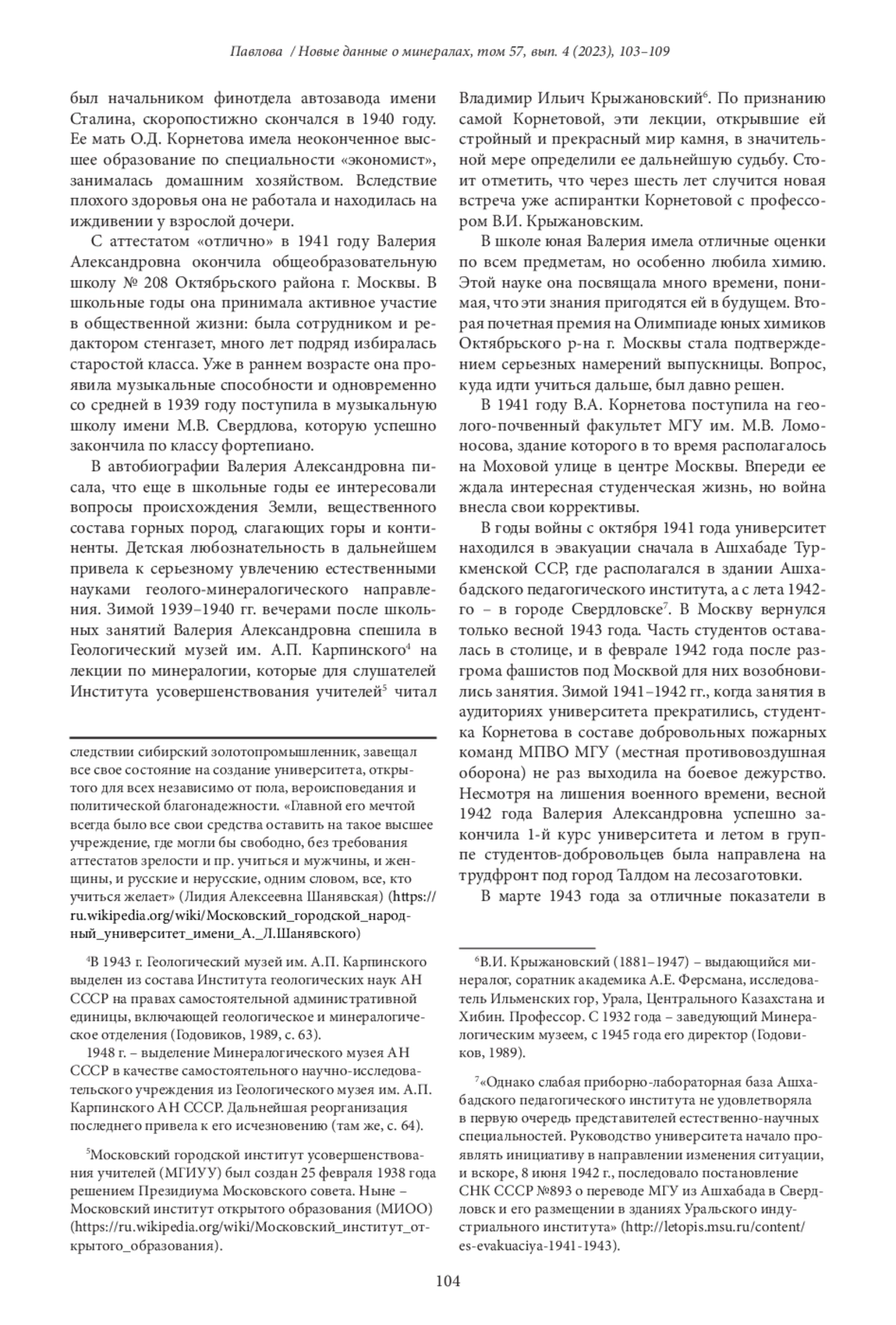 Павлова / Новые данные о минералах, том 57, вып. 4 (2023), 103–109

был начальником финотдела автозавода имени Сталина, скоропостижно скончался в 1940 году. Ее мать О.Д. Корнетова имела неоконченное высшее образование по специальности «экономист», занималась домашним хозяйством. Вследствие плохого здоровья она не работала и находилась на иждивении у взрослой дочери.

С аттестатом «отлично» в 1941 году Валерия Александровна окончила общеобразовательную школу № 208 Октябрьского района г. Москвы. В школьные годы она принимала активное участие в общественной жизни: была сотрудником и редактором стенгазет, много лет подряд избиралась старостой класса. Уже в раннем возрасте она проявила музыкальные способности и одновременно со средней в 1939 году поступила в музыкальную школу имени М.В. Свердлова, которую успешно закончила по классу фортепиано.

В автобиографии Валерия Александровна писала, что еще в школьные годы ее интересовали вопросы происхождения Земли, вещественного состава горных пород, слагающих горы и континенты. Детская любознательность в дальнейшем привела к серьезному увлечению естественными науками геолого-минералогического направления. Зимой 1939–1940 гг. вечерами после школьных занятий Валерия Александровна спешила в Геологический музей им. А.П. Карпинского$^4$ на лекции по минералогии, которые для слушателей Института усовершенствования учителей$^5$ читал

следствии сибирский золотопромышленник, завещал все свое состояние на создание университета, открытого для всех независимо от пола, вероисповедания и политической благонадежности. «Главной его мечтой всегда было все свои средства оставить на такое высшее учреждение, где могли бы свободно, без требования аттестатов зрелости и пр. учиться и мужчины, и женщины, и русские и нерусские, одним словом, все, кто учиться желает» (Лидия Алексеевна Шанявская) (https://ru.wikipedia.org/wiki/Московский_городской_народный_университет_имени_А._Л.Шанявского)

$^4$В 1943 г. Геологический музей им. А.П. Карпинского выделен из состава Института геологических наук АН СССР на правах самостоятельной административной единицы, включающей геологическое и минералогическое отделения (Годовиков, 1989, с. 63).

1948 г. – выделение Минералогического музея АН СССР в качестве самостоятельного научно-исследовательского учреждения из Геологического музея им. А.П. Карпинского АН СССР. Дальнейшая реорганизация последнего привела к его исчезновению (там же, с. 64).

$^5$Московский городской институт усовершенствования учителей (МГИУУ) был создан 25 февраля 1938 года решением Президиума Московского совета. Ныне – Московский институт открытого образования (МИОО) (https://ru.wikipedia.org/wiki/Московский_институт_открытого_образования).

Владимир Ильич Крыжановский$^6$. По признанию самой Корнетовой, эти лекции, открывшие ей стройный и прекрасный мир камня, в значительной мере определили ее дальнейшую судьбу. Стоит отметить, что через шесть лет случится новая встреча уже аспирантки Корнетовой с профессором В.И. Крыжановским.

В школе юная Валерия имела отличные оценки по всем предметам, но особенно любила химию. Этой науке она посвящала много времени, понимая, что эти знания пригодятся ей в будущем. Вторая почетная премия на Олимпиаде юных химиков Октябрьского р-на г. Москвы стала подтверждением серьезных намерений выпускницы. Вопрос, куда идти учиться дальше, был давно решен.

В 1941 году В.А. Корнетова поступила на геолого-почвенный факультет МГУ им. М.В. Ломоносова, здание которого в то время располагалось на Моховой улице в центре Москвы. Впереди ее ждала интересная студенческая жизнь, но война внесла свои коррективы.

В годы войны с октября 1941 года университет находился в эвакуации сначала в Ашхабаде Туркменской ССР, где располагался в здании Ашхабадского педагогического института, а с лета 1942-го – в городе Свердловске$^7$. В Москву вернулся только весной 1943 года. Часть студентов оставалась в столице, и в феврале 1942 года после разгрома фашистов под Москвой для них возобновились занятия. Зимой 1941–1942 гг., когда занятия в аудиториях университета прекратились, студентка Корнетова в составе добровольных пожарных команд МПВО МГУ (местная противовоздушная оборона) не раз выходила на боевое дежурство. Несмотря на лишения военного времени, весной 1942 года Валерия Александровна успешно закончила 1-й курс университета и летом в группе студентов-добровольцев была направлена на трудфронт под город Талдом на лесозаготовки.

В марте 1943 года за отличные показатели в

$^6$В.И. Крыжановский (1881–1947) – выдающийся минералог, соратник академика А.Е. Ферсмана, исследователь Ильменских гор, Урала, Центрального Казахстана и Хибин. Профессор. С 1932 года – заведующий Минералогическим музеем, с 1945 года его директор (Годовиков, 1989).

$^7$«Однако слабая приборно-лабораторная база Ашхабадского педагогического института не удовлетворяла в первую очередь представителей естественно-научных специальностей. Руководство университета начало проявлять инициативу в направлении изменения ситуации, и вскоре, 8 июня 1942 г., последовало постановление СНК СССР №893 о переводе МГУ из Ашхабада в Свердловск и его размещении в зданиях Уральского индустриального института» (http://letopis.msu.ru/content/es-evakuaciya-1941-1943).

104